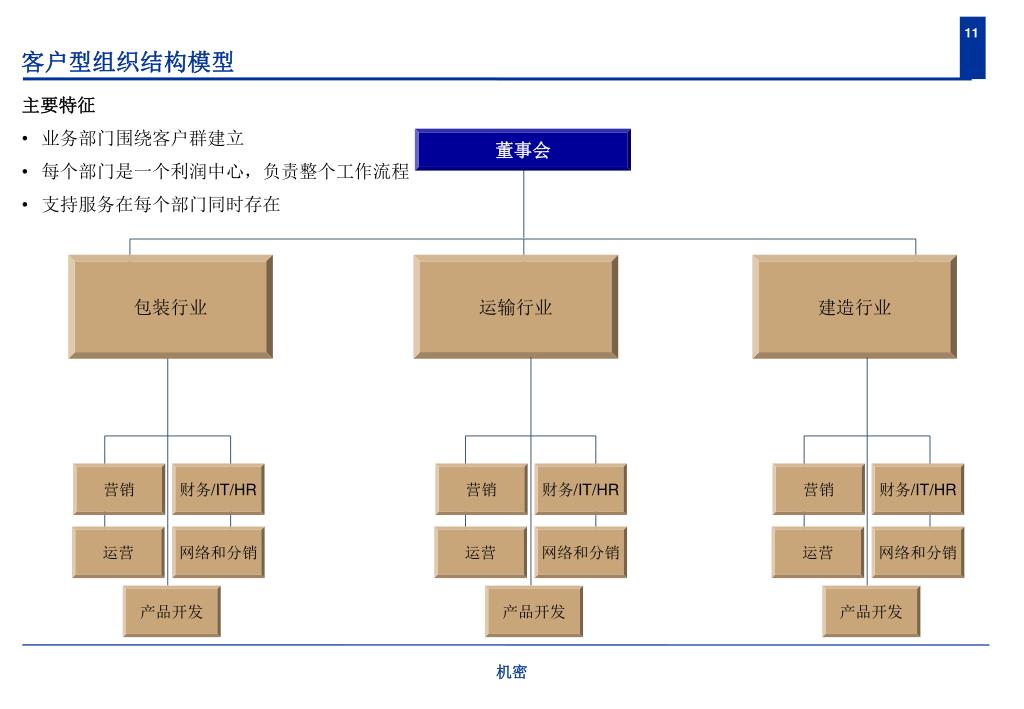 11

客户型组织结构模型

主要特征

• 业务部门围绕客户群建立
• 每个部门是一个利润中心，负责整个工作流程
• 支持服务在每个部门同时存在

董事会

包装行业

运输行业

建造行业

营销
财务/IT/HR
运营
网络和分销
产品开发

营销
财务/IT/HR
运营
网络和分销
产品开发

营销
财务/IT/HR
运营
网络和分销
产品开发

机密